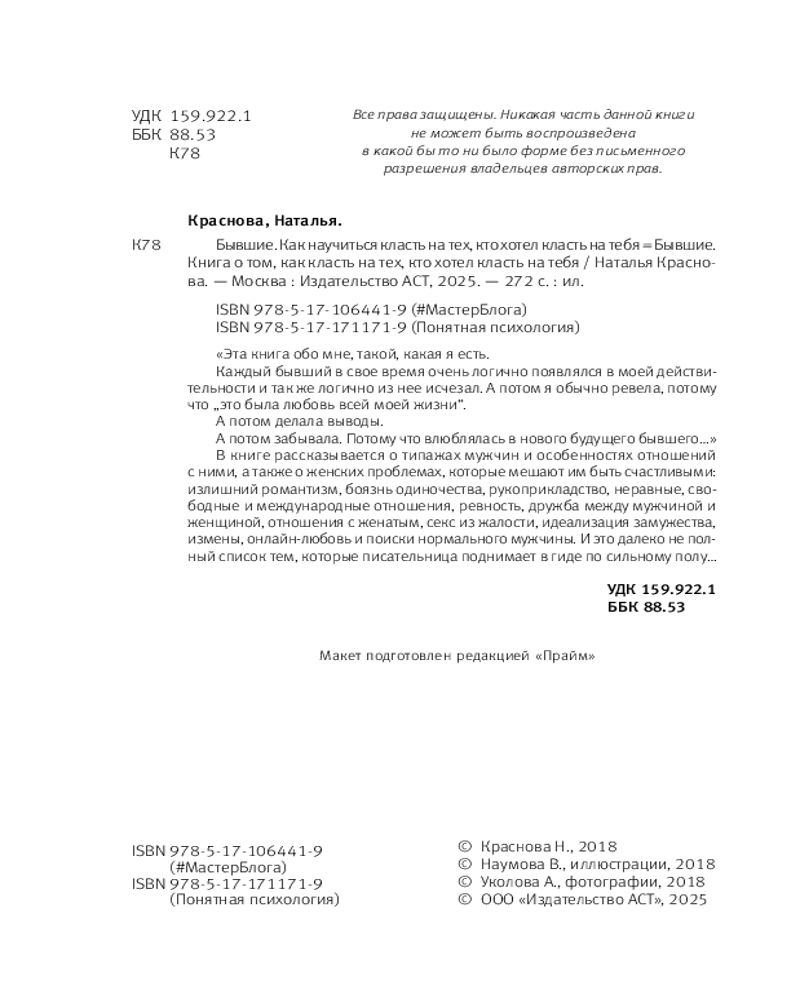 УДК 159.922.1
ББК 88.53
К78

Все права защищены. Никакая часть данной книги не может быть воспроизведена в какой бы то ни было форме без письменного разрешения владельцев авторских прав.

Краснова, Наталья.

К78 Бывшие. Как научиться класть на тех, кто хотел класть на тебя = Бывшие. Книга о том, как класть на тех, кто хотел класть на тебя / Наталья Краснова. — Москва : Издательство АСТ, 2025. — 272 с. : ил.

ISBN 978-5-17-106441-9 (#МастерБлога)
ISBN 978-5-17-171171-9 (Понятная психология)

«Эта книга обо мне, такой, какая я есть.

Каждый бывший в свое время очень логично появлялся в моей действительности и так же логично из нее исчезал. А потом я обычно ревела, потому что „это была любовь всей моей жизни".

А потом делала выводы.

А потом забывала. Потому что влюблялась в нового будущего бывшего...»

В книге рассказывается о типажах мужчин и особенностях отношений с ними, а также о женских проблемах, которые мешают им быть счастливыми: излишний романтизм, боязнь одиночества, рукоприкладство, неравные, свободные и международные отношения, ревность, дружба между мужчиной и женщиной, отношения с женатым, секс из жалости, идеализация замужества, измены, онлайн-любовь и поиски нормального мужчины. И это далеко не полный список тем, которые писательница поднимает в гиде по сильному полу...

УДК 159.922.1
ББК 88.53

Макет подготовлен редакцией «Прайм»

ISBN 978-5-17-106441-9
(#МастерБлога)
ISBN 978-5-17-171171-9
(Понятная психология)

© Краснова Н., 2018
© Наумова В., иллюстрации, 2018
© Уколова А., фотографии, 2018
© ООО «Издательство АСТ», 2025